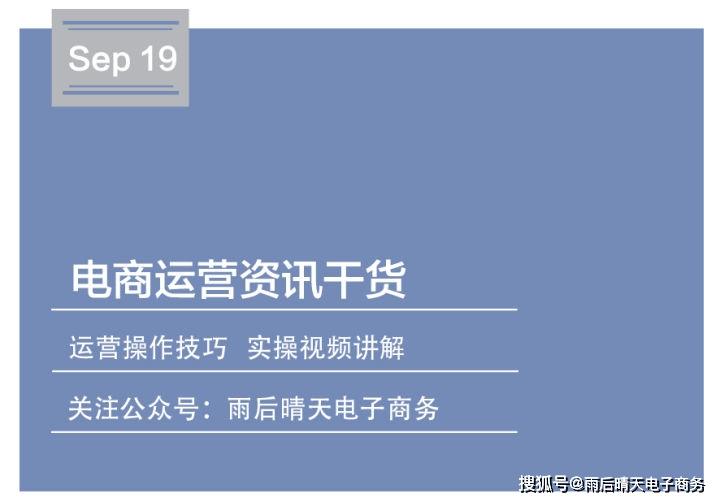 Sep 19

电商运营资讯干货

运营操作技巧 实操视频讲解

关注公众号：雨后晴天电子商务

搜狐号@雨后晴天电子商务